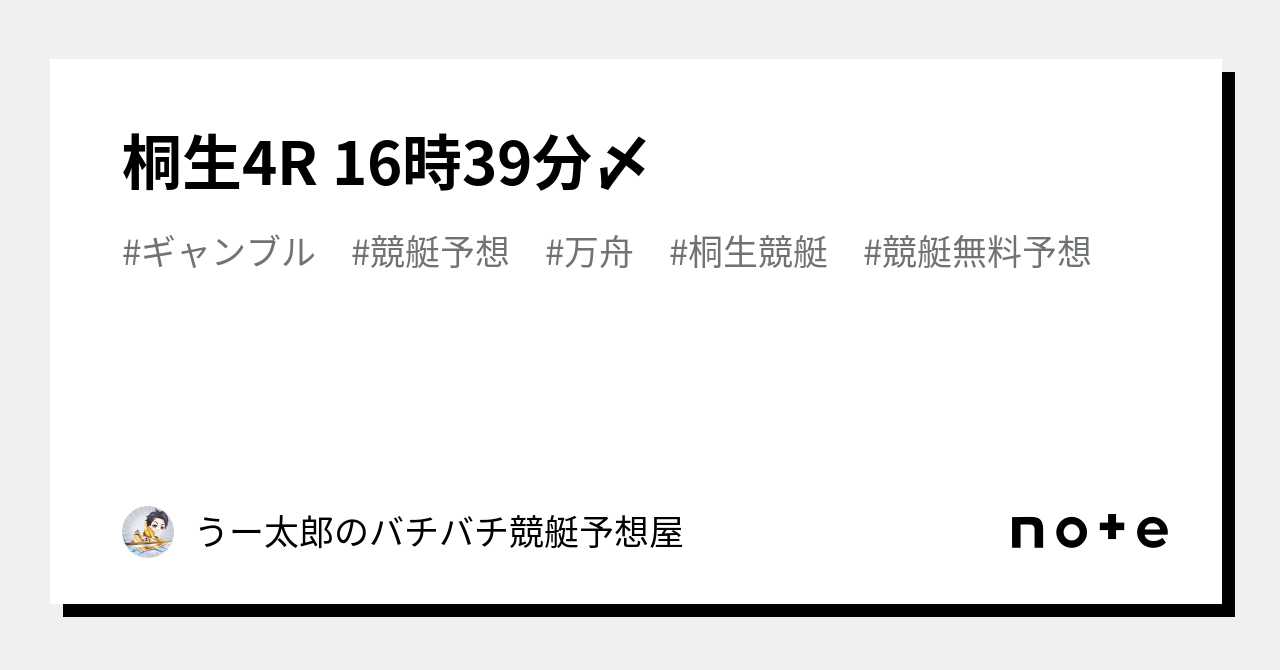 桐生4R 16時39分〆

#ギャンブル　#競艇予想　#万舟　#桐生競艇　#競艇無料予想

うー太郎のバチバチ競艇予想屋

note